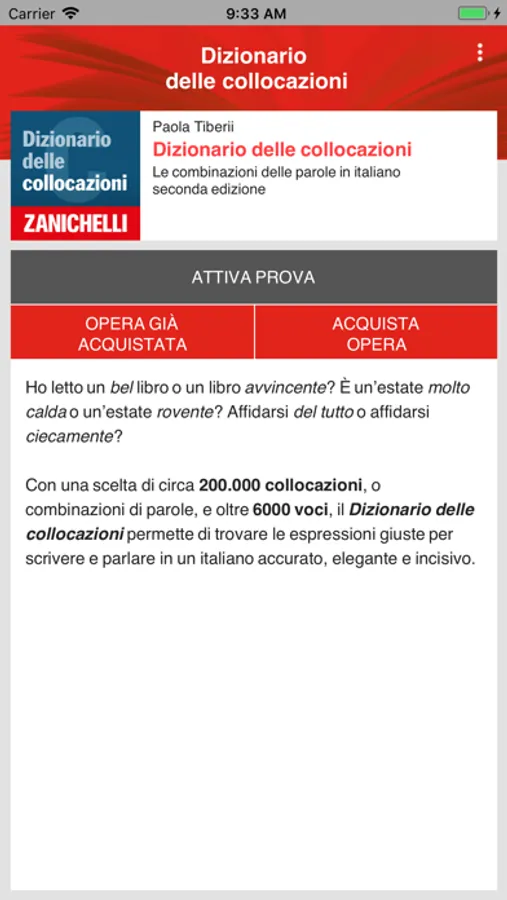 Carrier 9:33 AM

Dizionario delle collocazioni

Dizionario delle collocazioni
ZANICHELLI

Paola Tiberii
Dizionario delle collocazioni
Le combinazioni delle parole in italiano
seconda edizione

ATTIVA PROVA

OPERA GIÀ ACQUISTATA

ACQUISTA OPERA

Ho letto un bel libro o un libro avvincente? È un'estate molto calda o un'estate rovente? Affidarsi del tutto o affidarsi ciecamente?

Con una scelta di circa 200.000 collocazioni, o combinazioni di parole, e oltre 6000 voci, il Dizionario delle collocazioni permette di trovare le espressioni giuste per scrivere e parlare in un italiano accurato, elegante e incisivo.